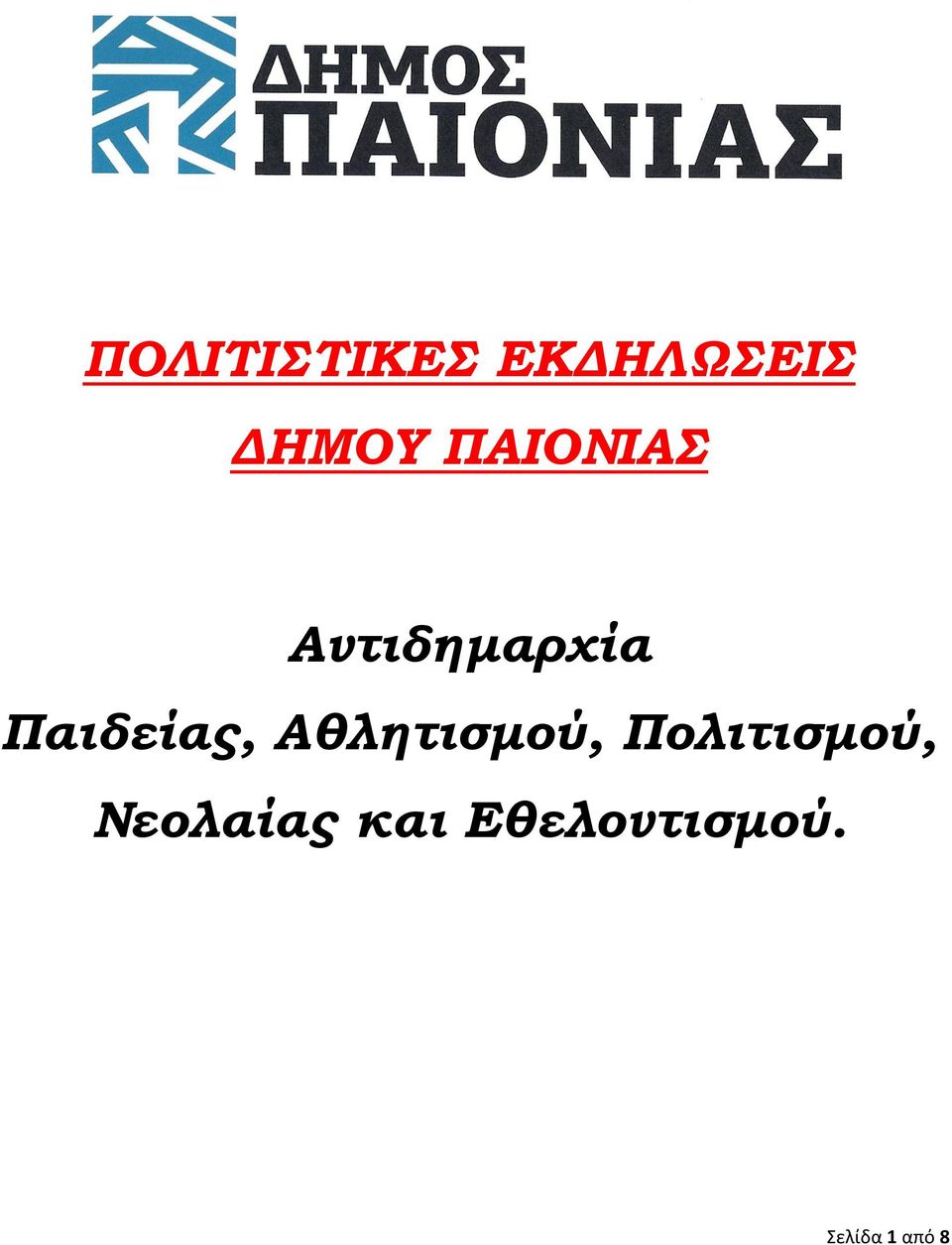 ΔΗΜΟΣ ΠΑΙΟΝΙΑΣ

ΠΟΛΙΤΙΣΤΙΚΕΣ ΕΚΔΗΛΩΣΕΙΣ ΔΗΜΟΥ ΠΑΙΟΝΙΑΣ

Αντιδημαρχία Παιδείας, Αθλητισμού, Πολιτισμού, Νεολαίας και Εθελοντισμού.

Σελίδα 1 από 8